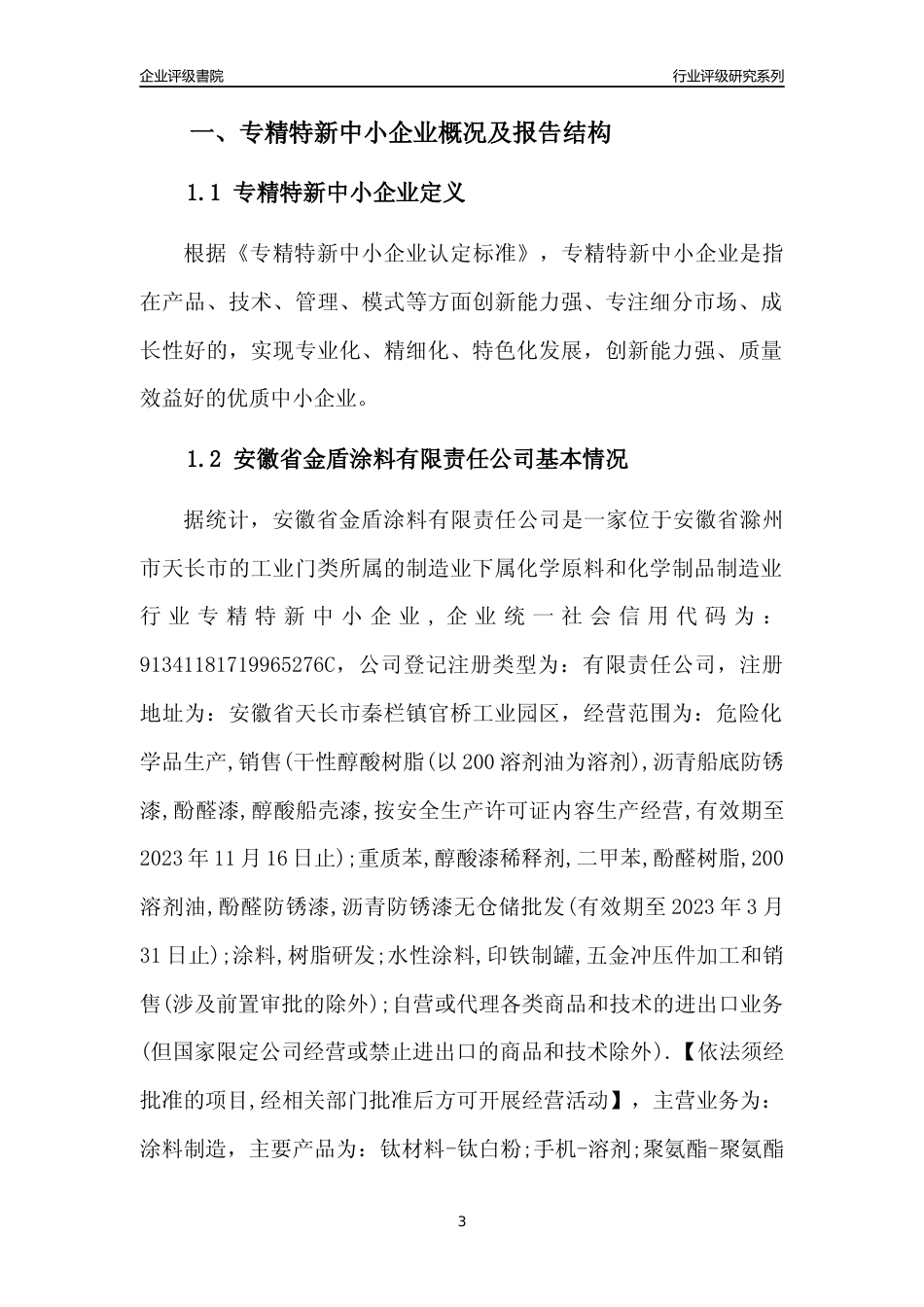 企业评级書院

行业评级研究系列

一、专精特新中小企业概况及报告结构

1.1 专精特新中小企业定义

根据《专精特新中小企业认定标准》，专精特新中小企业是指在产品、技术、管理、模式等方面创新能力强、专注细分市场、成长性好的，实现专业化、精细化、特色化发展，创新能力强、质量效益好的优质中小企业。

1.2 安徽省金盾涂料有限责任公司基本情况

据统计，安徽省金盾涂料有限责任公司是一家位于安徽省滁州市天长市的工业门类所属的制造业下属化学原料和化学制品制造业行业专精特新中小企业，企业统一社会信用代码为：91341181719965276C，公司登记注册类型为：有限责任公司，注册地址为：安徽省天长市秦栏镇官桥工业园区，经营范围为：危险化学品生产,销售(干性醇酸树脂(以200溶剂油为溶剂),沥青船底防锈漆,酚醛漆,醇酸船壳漆,按安全生产许可证内容生产经营,有效期至2023年11月16日止);重质苯,醇酸漆稀释剂,二甲苯,酚醛树脂,200溶剂油,酚醛防锈漆,沥青防锈漆无仓储批发(有效期至2023年3月31日止);涂料,树脂研发;水性涂料,印铁制罐,五金冲压件加工和销售(涉及前置审批的除外);自营或代理各类商品和技术的进出口业务(但国家限定公司经营或禁止进出口的商品和技术除外).【依法须经批准的项目,经相关部门批准后方可开展经营活动】，主营业务为：涂料制造，主要产品为：钛材料-钛白粉;手机-溶剂;聚氨酯-聚氨酯

3